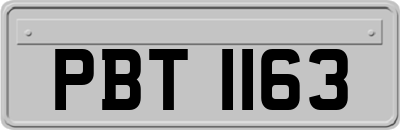 PBT 1163